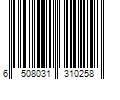 6 508031 310258